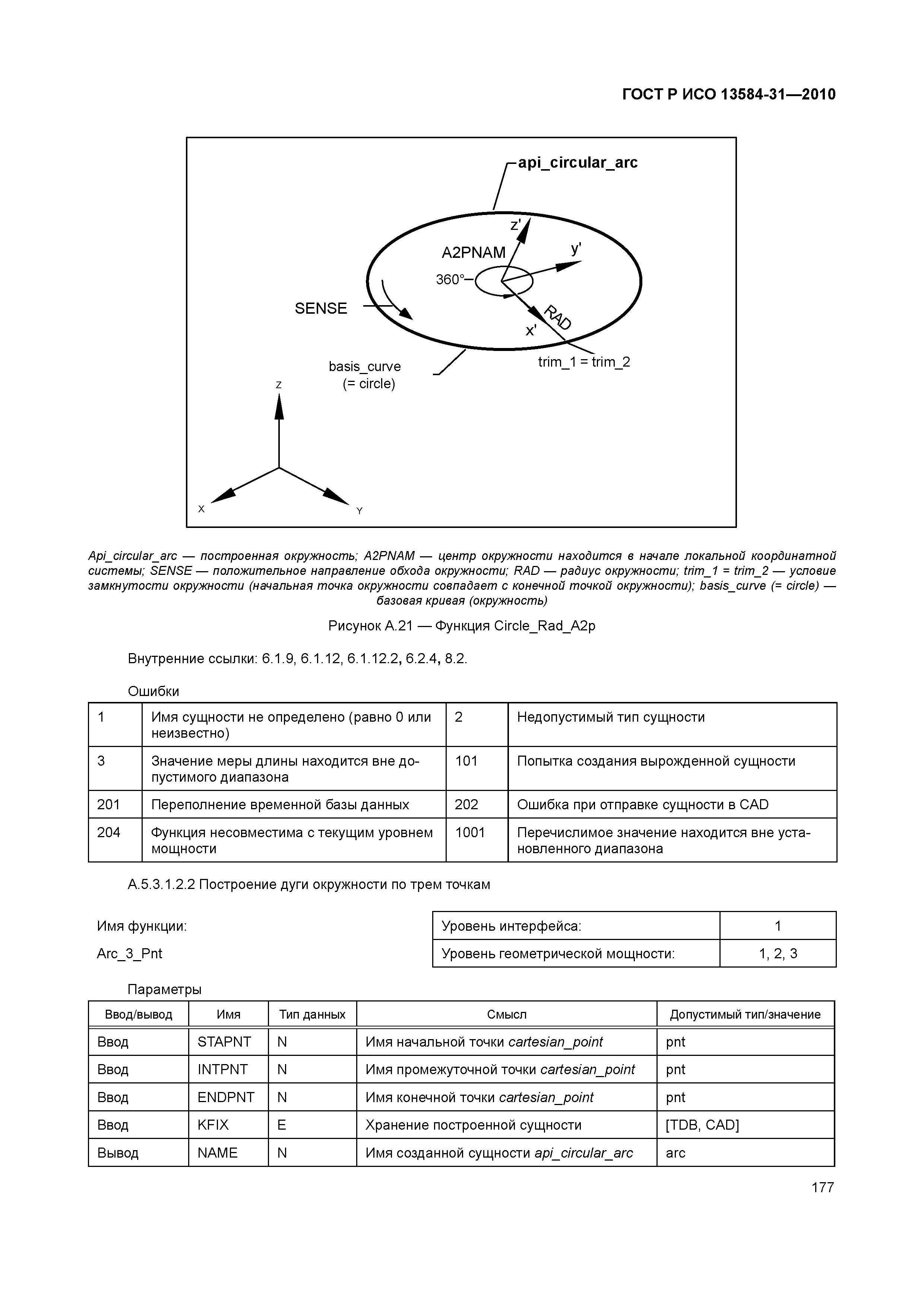 ГОСТ Р ИСО 13584-31—2010

api_circular_arc

z'

A2PNAM

y'

360°

SENSE

RAD

x'

trim_1 = trim_2

basis_curve
(= circle)

Z

X

Y

Api_circular_arc — построенная окружность; A2PNAM — центр окружности находится в начале локальной координатной системы; SENSE — положительное направление обхода окружности; RAD — радиус окружности; trim_1 = trim_2 — условие замкнутости окружности (начальная точка окружности совпадает с конечной точкой окружности); basis_curve (= circle) — базовая кривая (окружность)

Рисунок А.21 — Функция Circle_Rad_A2p

Внутренние ссылки: 6.1.9, 6.1.12, 6.1.12.2, 6.2.4, 8.2.

Ошибки

| 1 | Имя сущности не определено (равно 0 или неизвестно) | 2 | Недопустимый тип сущности |
|---|---|---|---|
| 3 | Значение меры длины находится вне допустимого диапазона | 101 | Попытка создания вырожденной сущности |
| 201 | Переполнение временной базы данных | 202 | Ошибка при отправке сущности в CAD |
| 204 | Функция несовместима с текущим уровнем мощности | 1001 | Перечислимое значение находится вне установленного диапазона |

А.5.3.1.2.2 Построение дуги окружности по трем точкам

Имя функции:

Arc_3_Pnt

| Уровень интерфейса: | 1 |
|---|---|
| Уровень геометрической мощности: | 1, 2, 3 |

Параметры

| Ввод/вывод | Имя | Тип данных | Смысл | Допустимый тип/значение |
|---|---|---|---|---|
| Ввод | STAPNT | N | Имя начальной точки cartesian_point | pnt |
| Ввод | INTPNT | N | Имя промежуточной точки cartesian_point | pnt |
| Ввод | ENDPNT | N | Имя конечной точки cartesian_point | pnt |
| Ввод | KFIX | E | Хранение построенной сущности | [TDB, CAD] |
| Вывод | NAME | N | Имя созданной сущности api_circular_arc | arc |

177